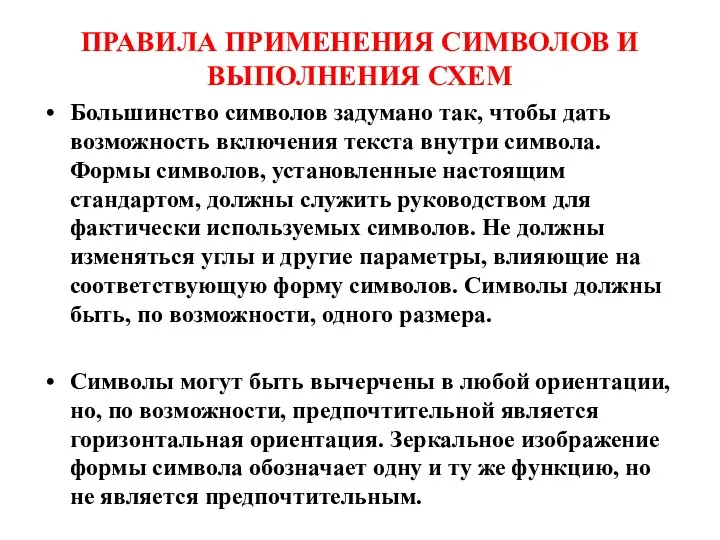 ПРАВИЛА ПРИМЕНЕНИЯ СИМВОЛОВ И ВЫПОЛНЕНИЯ СХЕМ

• Большинство символов задумано так, чтобы дать возможность включения текста внутри символа. Формы символов, установленные настоящим стандартом, должны служить руководством для фактически используемых символов. Не должны изменяться углы и другие параметры, влияющие на соответствующую форму символов. Символы должны быть, по возможности, одного размера.

• Символы могут быть вычерчены в любой ориентации, но, по возможности, предпочтительной является горизонтальная ориентация. Зеркальное изображение формы символа обозначает одну и ту же функцию, но не является предпочтительным.